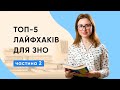 ТОП-5 ЛАЙФХАКІВ ДЛЯ ЗНО

частина 2